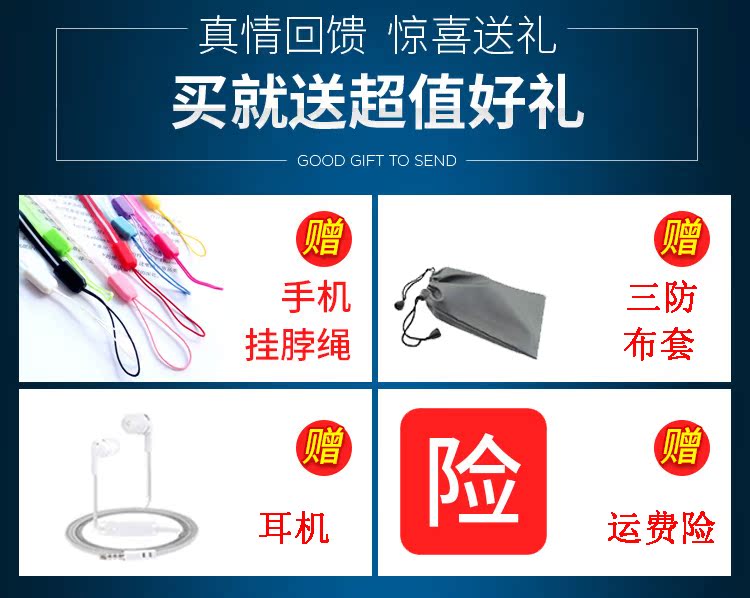 真情回馈 惊喜送礼

买就送超值好礼

GOOD GIFT TO SEND

赠

手机
挂脖绳

赠

三防
布套

赠

耳机

险

赠

运费险